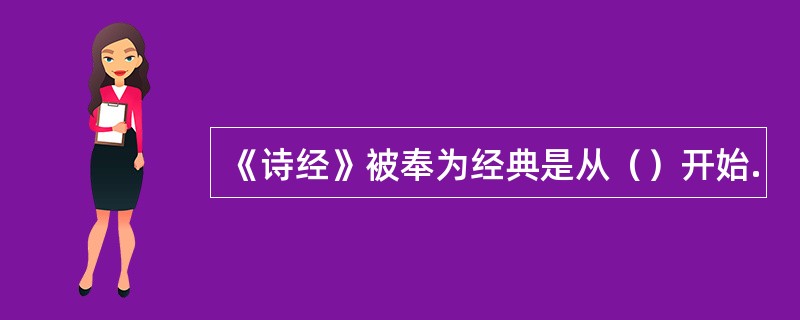 《诗经》被奉为经典是从（）开始.